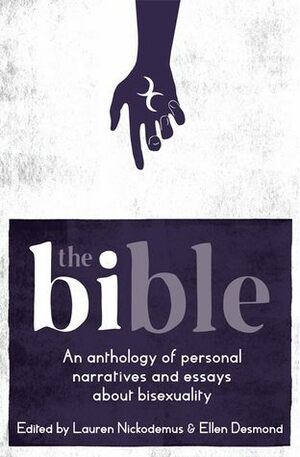 the bible

An anthology of personal narratives and essays about bisexuality

Edited by Lauren Nickodemus & Ellen Desmond